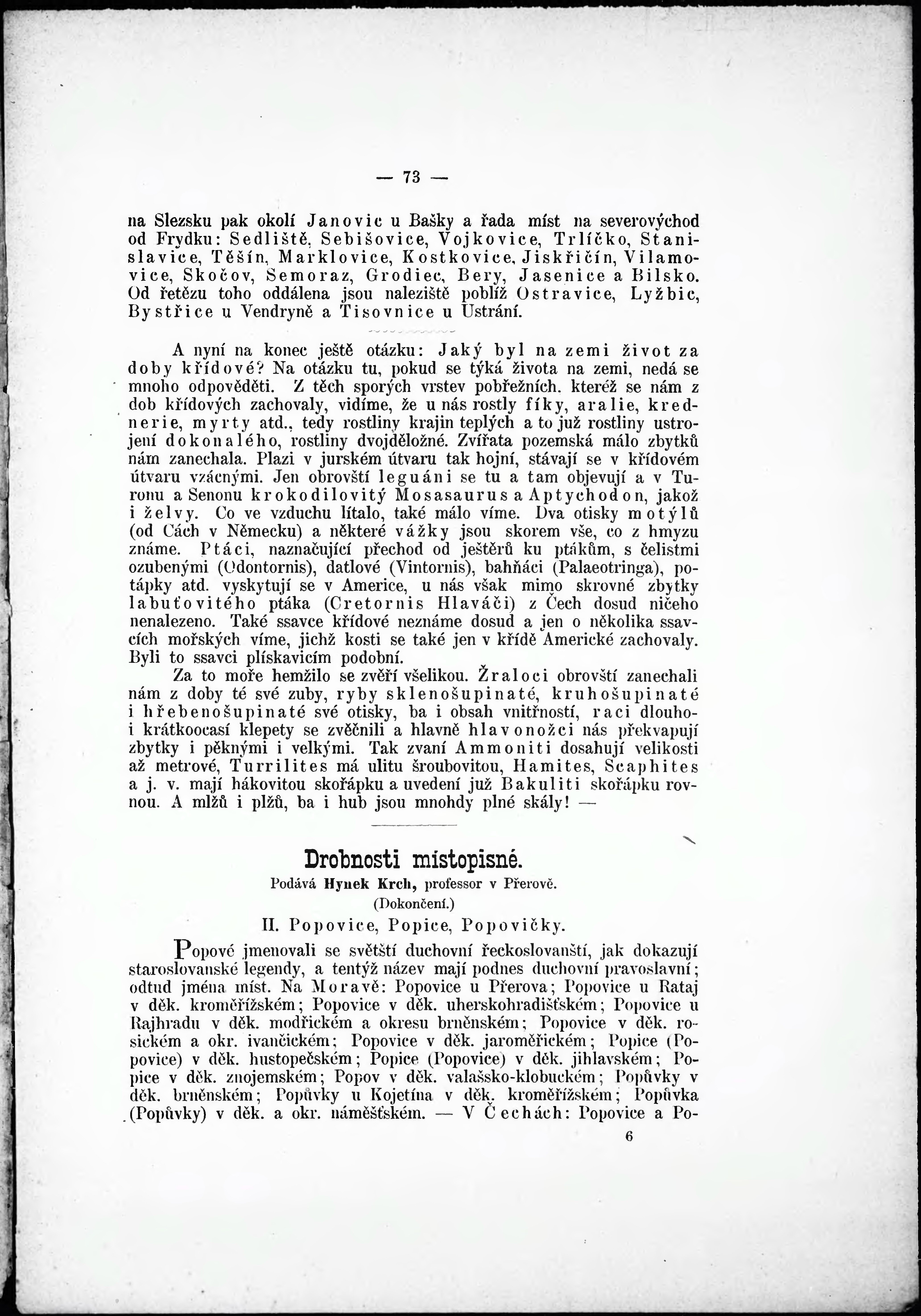 — 73 —

na Slezsku pak okolí Janovic u Bašky a řada míst na severovýchod od Frydku: Sedliště, Sebišovice, Vojkovice, Trlíčko, Stanislavice, Těšín, Marklovice, Kostkovice, Jiskřičín, Vilamovice, Skočov, Semoraz, Grodiec, Bery, Jasenice a Bilsko. Od řetězu toho oddálena jsou naleziště poblíž Ostravice, Lyžbic, Bystřice u Vendryně a Tisovnice u Ustrání.

A nyní na konec ještě otázku: Jaký byl na zemi život za doby křídové? Na otázku tu, pokud se týká života na zemi, nedá se mnoho odpověděti. Z těch sporých vrstev pobřežních, kteréž se nám z dob křídových zachovaly, vidíme, že u nás rostly fíky, aralie, krednerie, myrty atd., tedy rostliny krajin teplých a to již rostliny ustrojení dokonalého, rostliny dvojděložné. Zvířata pozemská málo zbytků nám zanechala. Plazi v jurském útvaru tak hojní, stávají se v křídovém útvaru vzácnými. Jen obrovští leguáni se tu a tam objevují a v Turonu a Senonu krokodilovitý Mosasaurus a Aptychodon, jakož i želvy. Co ve vzduchu lítalo, také málo víme. Dva otisky motýlů (od Cách v Německu) a některé vážky jsou skorem vše, co z hmyzu známe. Ptáci, naznačující přechod od ještěrů ku ptákům, s čelistmi ozubenými (Odontornis), datlové (Vintornis), bahňáci (Palaeotringa), potápky atd. vyskytují se v Americe, u nás však mimo skrovné zbytky labuťovitého ptáka (Cretornis Hlaváči) z Čech dosud ničeho nenalezeno. Také ssavce křídové neznáme dosud a jen o několika ssavcích mořských víme, jichž kosti se také jen v křídě Americké zachovaly. Byli to ssavci plískavicím podobní.

Za to moře hemžilo se zvěří všelikou. Žraloci obrovští zanechali nám z doby té své zuby, ryby sklenošupinaté, kruhošupinaté i hřebenošupinaté své otisky, ba i obsah vnitřností, raci dlouho- i krátkoocasí klepety se zvěčnili a hlavně hlavonožci nás překvapují zbytky i pěknými i velkými. Tak zvaní Ammoniti dosahují velikosti až metrové, Turrilites má ulitu šroubovitou, Hamites, Scaphites a j. v. mají hákovitou skořápku a uvedení již Bakuliti skořápku rovnou. A mlžů i plžů, ba i hub jsou mnohdy plné skály! —

Drobnosti místopisné.
Podává Hynek Krch, professor v Přerově.
(Dokončení.)
II. Popovice, Popice, Popovičky.

Popové jmenovali se světští duchovní řeckoslovanští, jak dokazují staroslovanské legendy, a tentýž název mají podnes duchovní pravoslavní; odtud jména míst. Na Moravě: Popovice u Přerova; Popovice u Rataj v děk. kroměřížském; Popovice v děk. uherskohradišťském; Popovice u Rajhradu v děk. modřickém a okresu brněnském; Popovice v děk. rosickém a okr. ivančickém; Popovice v děk. jaroměřickém; Popice (Popovice) v děk. hustopečském; Popice (Popovice) v děk. jihlavském; Popice v děk. znojemském; Popov v děk. valašsko-klobuckém; Popůvky v děk. brněnském; Popůvky u Kojetína v děk. kroměřížském; Popůvka (Popůvky) v děk. a okr. náměšťském. — V Čechách: Popovice a Po-

6